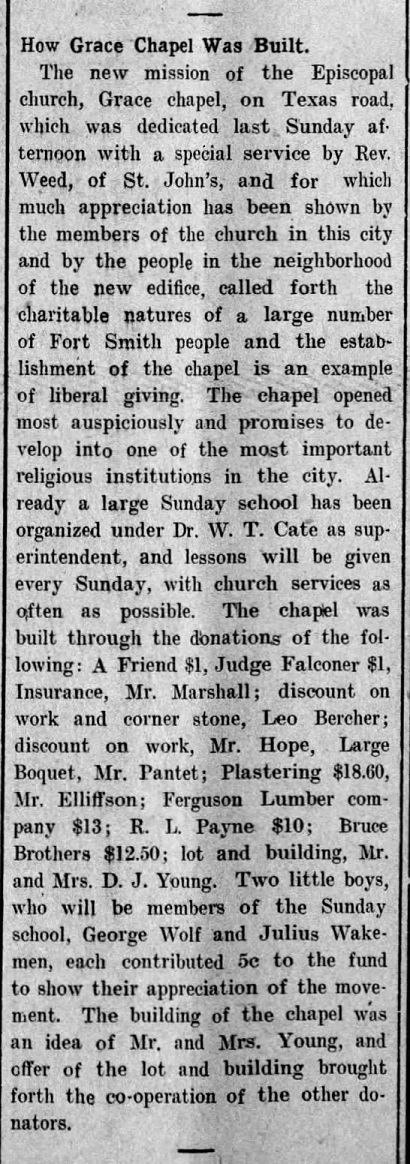 How Grace Chapel Was Built.

The new mission of the Episcopal church, Grace chapel, on Texas road, which was dedicated last Sunday afternoon with a special service by Rev. Weed, of St. John's, and for which much appreciation has been shown by the members of the church in this city and by the people in the neighborhood of the new edifice, called forth the charitable natures of a large number of Fort Smith people and the establishment of the chapel is an example of liberal giving. The chapel opened most auspiciously and promises to develop into one of the most important religious institutions in the city. Already a large Sunday school has been organized under Dr. W. T. Cate as superintendent, and lessons will be given every Sunday, with church services as often as possible. The chapel was built through the donations of the following: A Friend $1, Judge Falconer $1, Insurance, Mr. Marshall; discount on work and corner stone, Leo Bercher; discount on work, Mr. Hope, Large Boquet, Mr. Pantet; Plastering $18.60, Mr. Elliffson; Ferguson Lumber company $13; R. L. Payne $10; Bruce Brothers $12.50; lot and building, Mr. and Mrs. D. J. Young. Two little boys, who will be members of the Sunday school, George Wolf and Julius Wakemen, each contributed 5c to the fund to show their appreciation of the movement. The building of the chapel was an idea of Mr. and Mrs. Young, and offer of the lot and building brought forth the co-operation of the other donators.